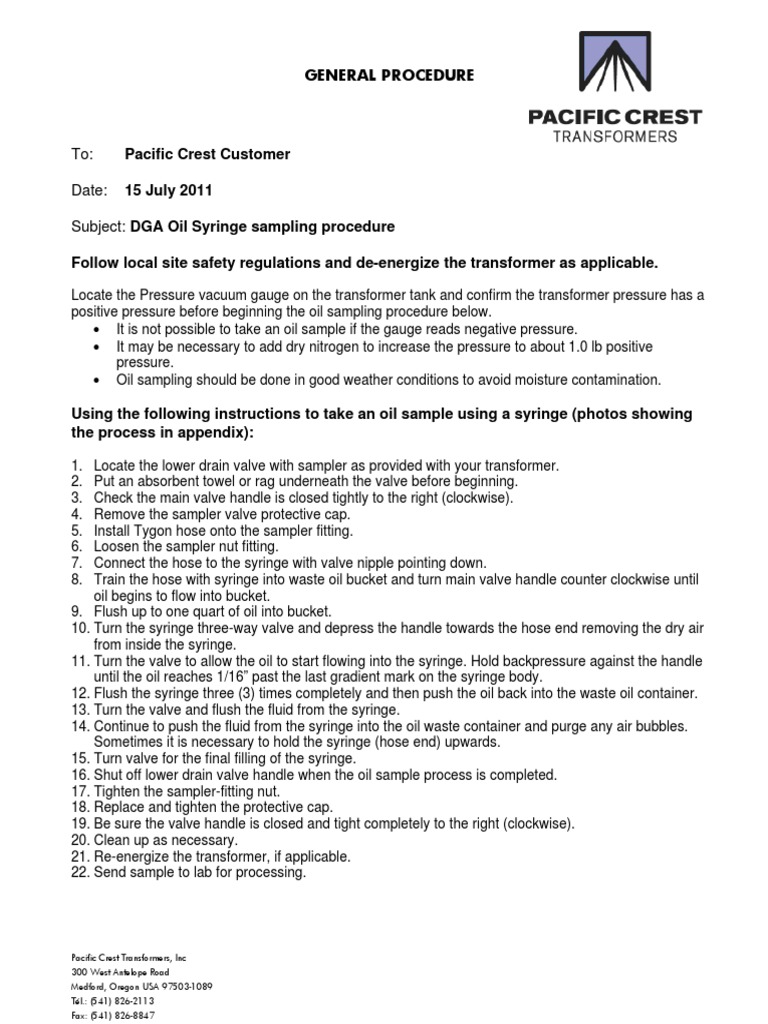 GENERAL PROCEDURE

PACIFIC CREST
TRANSFORMERS

To: Pacific Crest Customer

Date: 15 July 2011

Subject: DGA Oil Syringe sampling procedure

Follow local site safety regulations and de-energize the transformer as applicable.

Locate the Pressure vacuum gauge on the transformer tank and confirm the transformer pressure has a positive pressure before beginning the oil sampling procedure below.
• It is not possible to take an oil sample if the gauge reads negative pressure.
• It may be necessary to add dry nitrogen to increase the pressure to about 1.0 lb positive pressure.
• Oil sampling should be done in good weather conditions to avoid moisture contamination.

Using the following instructions to take an oil sample using a syringe (photos showing the process in appendix):

1. Locate the lower drain valve with sampler as provided with your transformer.
2. Put an absorbent towel or rag underneath the valve before beginning.
3. Check the main valve handle is closed tightly to the right (clockwise).
4. Remove the sampler valve protective cap.
5. Install Tygon hose onto the sampler fitting.
6. Loosen the sampler nut fitting.
7. Connect the hose to the syringe with valve nipple pointing down.
8. Train the hose with syringe into waste oil bucket and turn main valve handle counter clockwise until oil begins to flow into bucket.
9. Flush up to one quart of oil into bucket.
10. Turn the syringe three-way valve and depress the handle towards the hose end removing the dry air from inside the syringe.
11. Turn the valve to allow the oil to start flowing into the syringe. Hold backpressure against the handle until the oil reaches 1/16" past the last gradient mark on the syringe body.
12. Flush the syringe three (3) times completely and then push the oil back into the waste oil container.
13. Turn the valve and flush the fluid from the syringe.
14. Continue to push the fluid from the syringe into the oil waste container and purge any air bubbles. Sometimes it is necessary to hold the syringe (hose end) upwards.
15. Turn valve for the final filling of the syringe.
16. Shut off lower drain valve handle when the oil sample process is completed.
17. Tighten the sampler-fitting nut.
18. Replace and tighten the protective cap.
19. Be sure the valve handle is closed and tight completely to the right (clockwise).
20. Clean up as necessary.
21. Re-energize the transformer, if applicable.
22. Send sample to lab for processing.

Pacific Crest Transformers, Inc
300 West Antelope Road
Medford, Oregon USA 97503-1089
Tel.: (541) 826-2113
Fax: (541) 826-8847